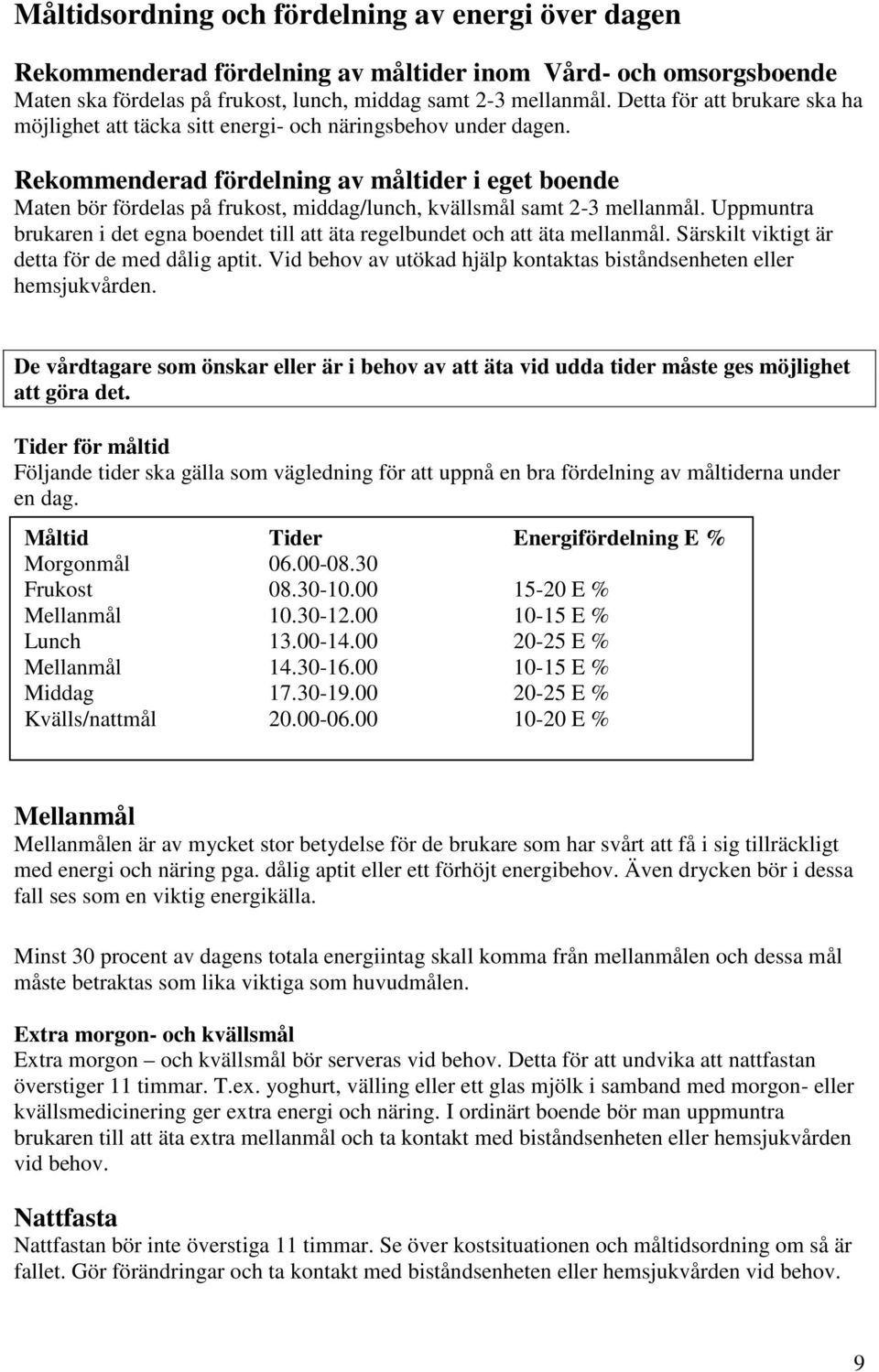 Måltidsordning och fördelning av energi över dagen

Rekommenderad fördelning av måltider inom Vård- och omsorgsboende
Maten ska fördelas på frukost, lunch, middag samt 2-3 mellanmål. Detta för att brukare ska ha möjlighet att täcka sitt energi- och näringsbehov under dagen.

Rekommenderad fördelning av måltider i eget boende
Maten bör fördelas på frukost, middag/lunch, kvällsmål samt 2-3 mellanmål. Uppmuntra brukaren i det egna boendet till att äta regelbundet och att äta mellanmål. Särskilt viktigt är detta för de med dålig aptit. Vid behov av utökad hjälp kontaktas biståndsenheten eller hemsjukvården.

De vårdtagare som önskar eller är i behov av att äta vid udda tider måste ges möjlighet att göra det.

Tider för måltid
Följande tider ska gälla som vägledning för att uppnå en bra fördelning av måltiderna under en dag.

| Måltid | Tider | Energifördelning E % |
|---|---|---|
| Morgonmål | 06.00-08.30 | |
| Frukost | 08.30-10.00 | 15-20 E % |
| Mellanmål | 10.30-12.00 | 10-15 E % |
| Lunch | 13.00-14.00 | 20-25 E % |
| Mellanmål | 14.30-16.00 | 10-15 E % |
| Middag | 17.30-19.00 | 20-25 E % |
| Kvälls/nattmål | 20.00-06.00 | 10-20 E % |

Mellanmål
Mellanmålen är av mycket stor betydelse för de brukare som har svårt att få i sig tillräckligt med energi och näring pga. dålig aptit eller ett förhöjt energibehov. Även drycken bör i dessa fall ses som en viktig energikälla.

Minst 30 procent av dagens totala energiintag skall komma från mellanmålen och dessa mål måste betraktas som lika viktiga som huvudmålen.

Extra morgon- och kvällsmål
Extra morgon – och kvällsmål bör serveras vid behov. Detta för att undvika att nattfastan överstiger 11 timmar. T.ex. yoghurt, välling eller ett glas mjölk i samband med morgon- eller kvällsmedicinering ger extra energi och näring. I ordinärt boende bör man uppmuntra brukaren till att äta extra mellanmål och ta kontakt med biståndsenheten eller hemsjukvården vid behov.

Nattfasta
Nattfastan bör inte överstiga 11 timmar. Se över kostsituationen och måltidsordning om så är fallet. Gör förändringar och ta kontakt med biståndsenheten eller hemsjukvården vid behov.

9